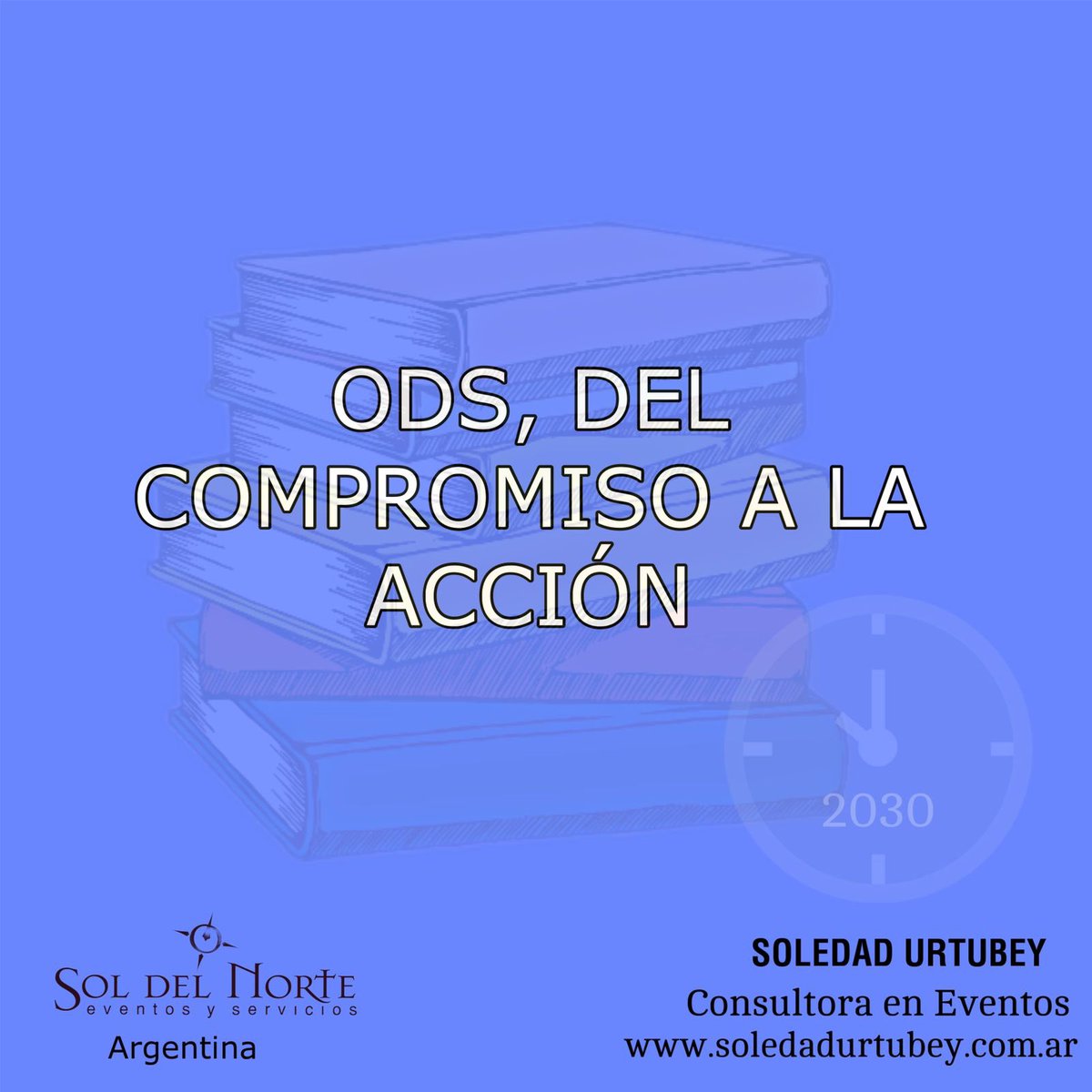 ODS, DEL COMPROMISO A LA ACCIÓN

2030

SOL DEL NORTE
eventos y servicios
Argentina

SOLEDAD URTUBEY
Consultora en Eventos
www.soledadurtubey.com.ar